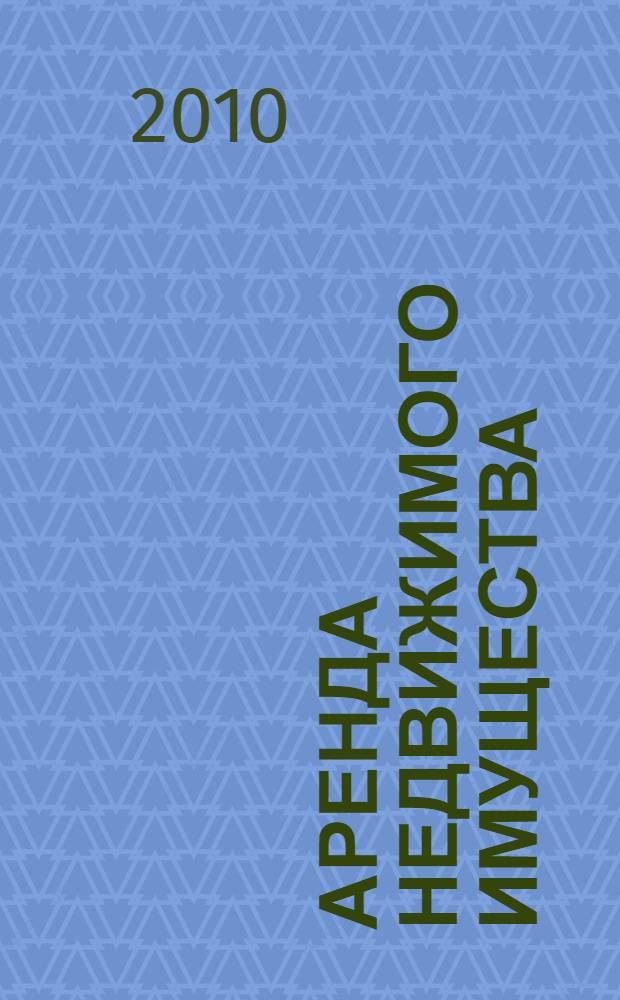 2010

АРЕНДА НЕДВИЖИМОГО ИМУЩЕСТВА